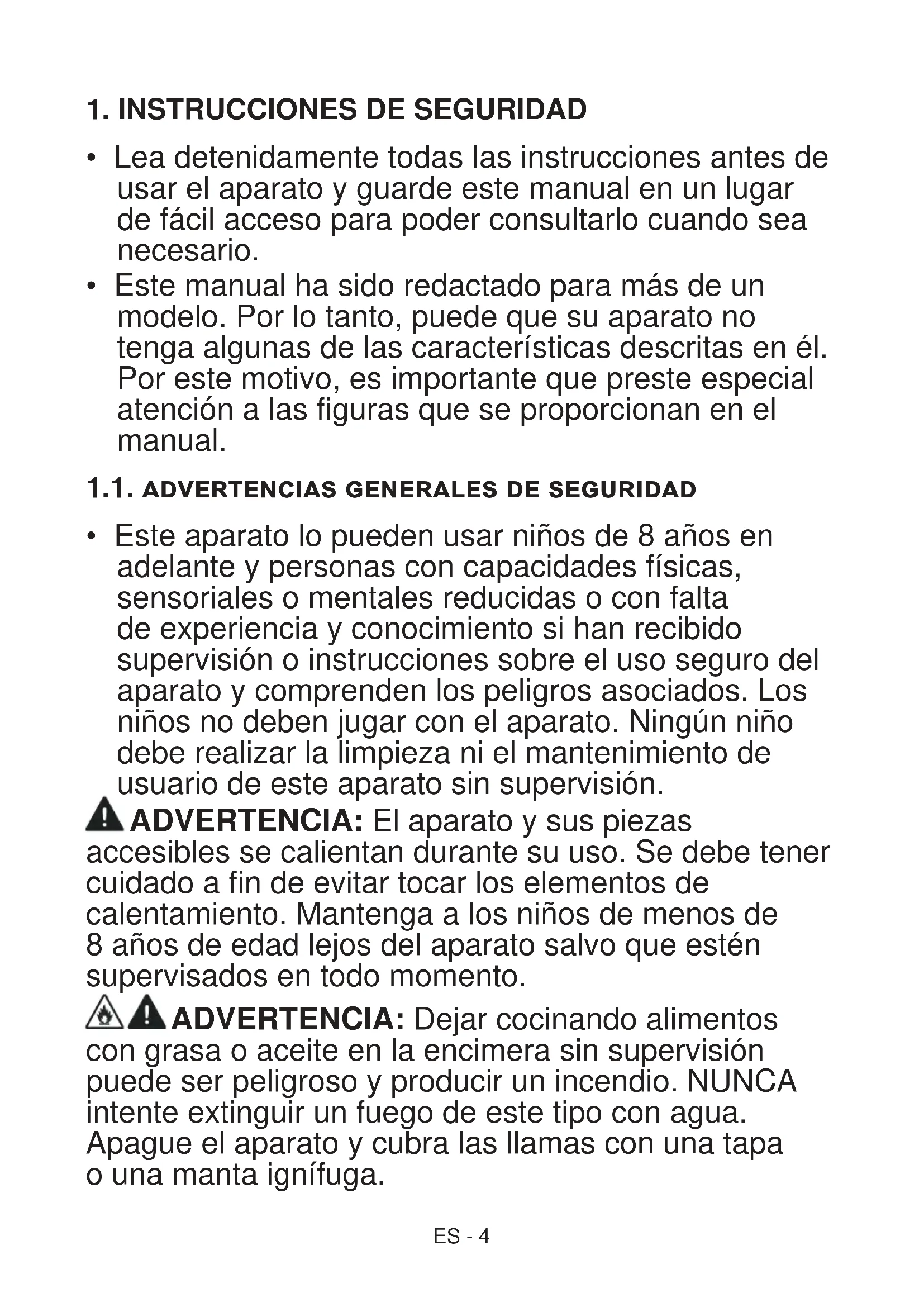 1. INSTRUCCIONES DE SEGURIDAD

• Lea detenidamente todas las instrucciones antes de usar el aparato y guarde este manual en un lugar de fácil acceso para poder consultarlo cuando sea necesario.
• Este manual ha sido redactado para más de un modelo. Por lo tanto, puede que su aparato no tenga algunas de las características descritas en él. Por este motivo, es importante que preste especial atención a las figuras que se proporcionan en el manual.

1.1. ADVERTENCIAS GENERALES DE SEGURIDAD

• Este aparato lo pueden usar niños de 8 años en adelante y personas con capacidades físicas, sensoriales o mentales reducidas o con falta de experiencia y conocimiento si han recibido supervisión o instrucciones sobre el uso seguro del aparato y comprenden los peligros asociados. Los niños no deben jugar con el aparato. Ningún niño debe realizar la limpieza ni el mantenimiento de usuario de este aparato sin supervisión.

ADVERTENCIA: El aparato y sus piezas accesibles se calientan durante su uso. Se debe tener cuidado a fin de evitar tocar los elementos de calentamiento. Mantenga a los niños de menos de 8 años de edad lejos del aparato salvo que estén supervisados en todo momento.

ADVERTENCIA: Dejar cocinando alimentos con grasa o aceite en la encimera sin supervisión puede ser peligroso y producir un incendio. NUNCA intente extinguir un fuego de este tipo con agua. Apague el aparato y cubra las llamas con una tapa o una manta ignífuga.

ES - 4